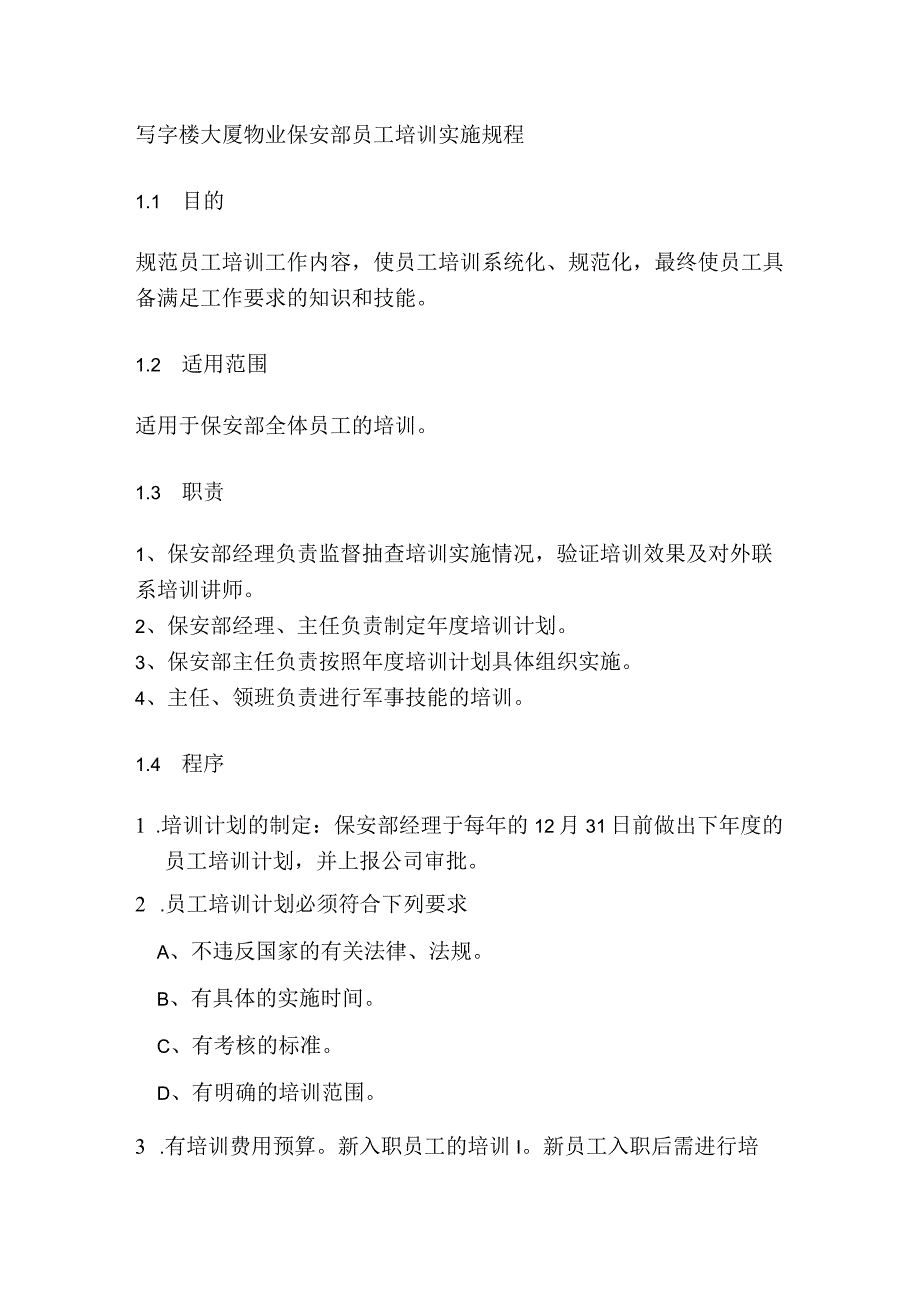 写字楼大厦物业保安部员工培训实施规程

1.1　目的

规范员工培训工作内容，使员工培训系统化、规范化，最终使员工具备满足工作要求的知识和技能。

1.2　适用范围

适用于保安部全体员工的培训。

1.3　职责

1、保安部经理负责监督抽查培训实施情况，验证培训效果及对外联系培训讲师。
2、保安部经理、主任负责制定年度培训计划。
3、保安部主任负责按照年度培训计划具体组织实施。
4、主任、领班负责进行军事技能的培训。

1.4　程序

1 .培训计划的制定：保安部经理于每年的12月31日前做出下年度的员工培训计划，并上报公司审批。

2 .员工培训计划必须符合下列要求

A、不违反国家的有关法律、法规。

B、有具体的实施时间。

C、有考核的标准。

D、有明确的培训范围。

3 .有培训费用预算。新入职员工的培训I。新员工入职后需进行培